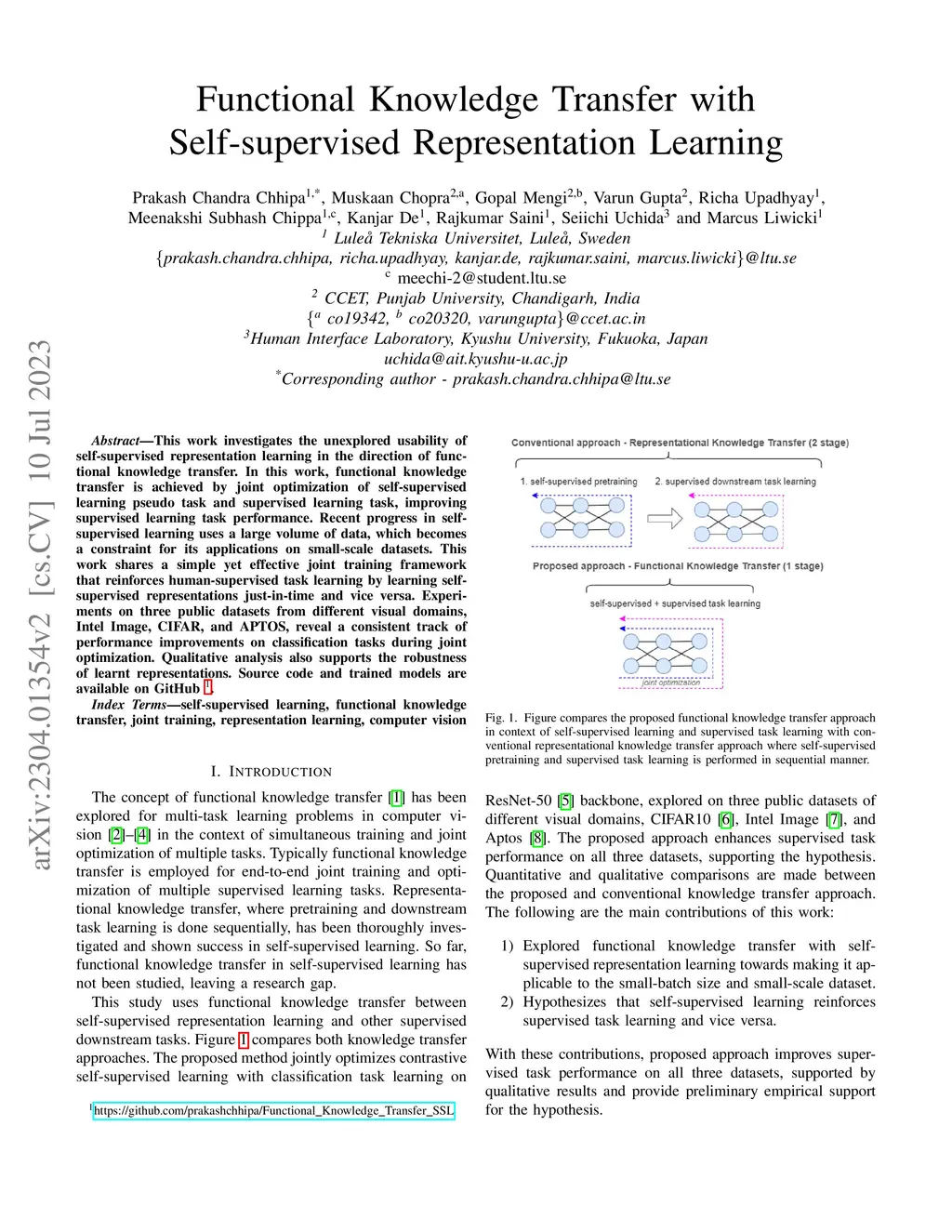 Functional Knowledge Transfer with Self-supervised Representation Learning

Prakash Chandra Chhipa$^{1,*}$, Muskaan Chopra$^{2,a}$, Gopal Mengi$^{2,b}$, Varun Gupta$^{2}$, Richa Upadhyay$^{1}$, Meenakshi Subhash Chippa$^{1,c}$, Kanjar De$^{1}$, Rajkumar Saini$^{1}$, Seiichi Uchida$^{3}$ and Marcus Liwicki$^{1}$
$^{1}$ Luleå Tekniska Universitet, Luleå, Sweden
{prakash.chandra.chhipa, richa.upadhyay, kanjar.de, rajkumar.saini, marcus.liwicki}@ltu.se
$^{c}$ meechi-2@student.ltu.se
$^{2}$ CCET, Punjab University, Chandigarh, India
{$^{a}$ co19342, $^{b}$ co20320, varungupta}@ccet.ac.in
$^{3}$Human Interface Laboratory, Kyushu University, Fukuoka, Japan
uchida@ait.kyushu-u.ac.jp
$^{*}$Corresponding author - prakash.chandra.chhipa@ltu.se

arXiv:2304.01354v2 [cs.CV] 10 Jul 2023

Abstract—This work investigates the unexplored usability of self-supervised representation learning in the direction of functional knowledge transfer. In this work, functional knowledge transfer is achieved by joint optimization of self-supervised learning pseudo task and supervised learning task, improving supervised learning task performance. Recent progress in self-supervised learning uses a large volume of data, which becomes a constraint for its applications on small-scale datasets. This work shares a simple yet effective joint training framework that reinforces human-supervised task learning by learning self-supervised representations just-in-time and vice versa. Experiments on three public datasets from different visual domains, Intel Image, CIFAR, and APTOS, reveal a consistent track of performance improvements on classification tasks during joint optimization. Qualitative analysis also supports the robustness of learnt representations. Source code and trained models are available on GitHub $^{1}$.

Index Terms—self-supervised learning, functional knowledge transfer, joint training, representation learning, computer vision

I. INTRODUCTION

The concept of functional knowledge transfer [1] has been explored for multi-task learning problems in computer vision [2]–[4] in the context of simultaneous training and joint optimization of multiple tasks. Typically functional knowledge transfer is employed for end-to-end joint training and optimization of multiple supervised learning tasks. Representational knowledge transfer, where pretraining and downstream task learning is done sequentially, has been thoroughly investigated and shown success in self-supervised learning. So far, functional knowledge transfer in self-supervised learning has not been studied, leaving a research gap.

This study uses functional knowledge transfer between self-supervised representation learning and other supervised downstream tasks. Figure 1 compares both knowledge transfer approaches. The proposed method jointly optimizes contrastive self-supervised learning with classification task learning on

$^{1}$https://github.com/prakashchhipa/Functional_Knowledge_Transfer_SSL

Conventional approach - Representational Knowledge Transfer (2 stage)
1. self-supervised pretraining
2. supervised downstream task learning
Proposed approach - Functional Knowledge Transfer (1 stage)
self-supervised + supervised task learning
joint optimization

Fig. 1. Figure compares the proposed functional knowledge transfer approach in context of self-supervised learning and supervised task learning with conventional representational knowledge transfer approach where self-supervised pretraining and supervised task learning is performed in sequential manner.

ResNet-50 [5] backbone, explored on three public datasets of different visual domains, CIFAR10 [6], Intel Image [7], and Aptos [8]. The proposed approach enhances supervised task performance on all three datasets, supporting the hypothesis. Quantitative and qualitative comparisons are made between the proposed and conventional knowledge transfer approach. The following are the main contributions of this work:

1) Explored functional knowledge transfer with self-supervised representation learning towards making it applicable to the small-batch size and small-scale dataset.
2) Hypothesizes that self-supervised learning reinforces supervised task learning and vice versa.

With these contributions, proposed approach improves supervised task performance on all three datasets, supported by qualitative results and provide preliminary empirical support for the hypothesis.